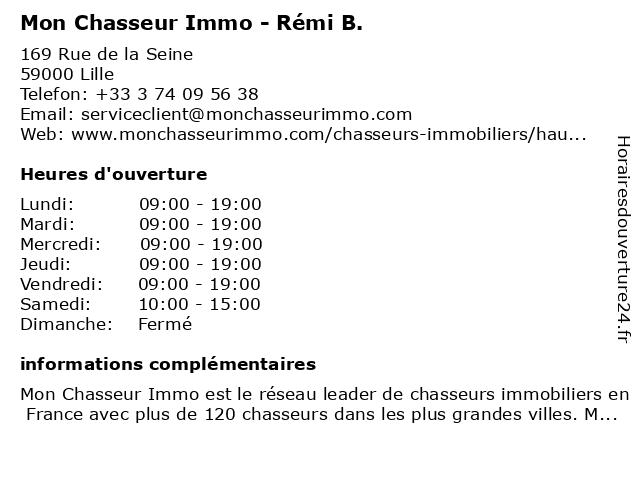 Mon Chasseur Immo - Rémi B.

169 Rue de la Seine
59000 Lille
Telefon: +33 3 74 09 56 38
Email: serviceclient@monchasseurimmo.com
Web: www.monchasseurimmo.com/chasseurs-immobiliers/hau...

Heures d'ouverture

| | |
|---|---|
| Lundi: | 09:00 - 19:00 |
| Mardi: | 09:00 - 19:00 |
| Mercredi: | 09:00 - 19:00 |
| Jeudi: | 09:00 - 19:00 |
| Vendredi: | 09:00 - 19:00 |
| Samedi: | 10:00 - 15:00 |
| Dimanche: | Fermé |

informations complémentaires

Mon Chasseur Immo est le réseau leader de chasseurs immobiliers en France avec plus de 120 chasseurs dans les plus grandes villes. M...

Horairesdouverture24.fr